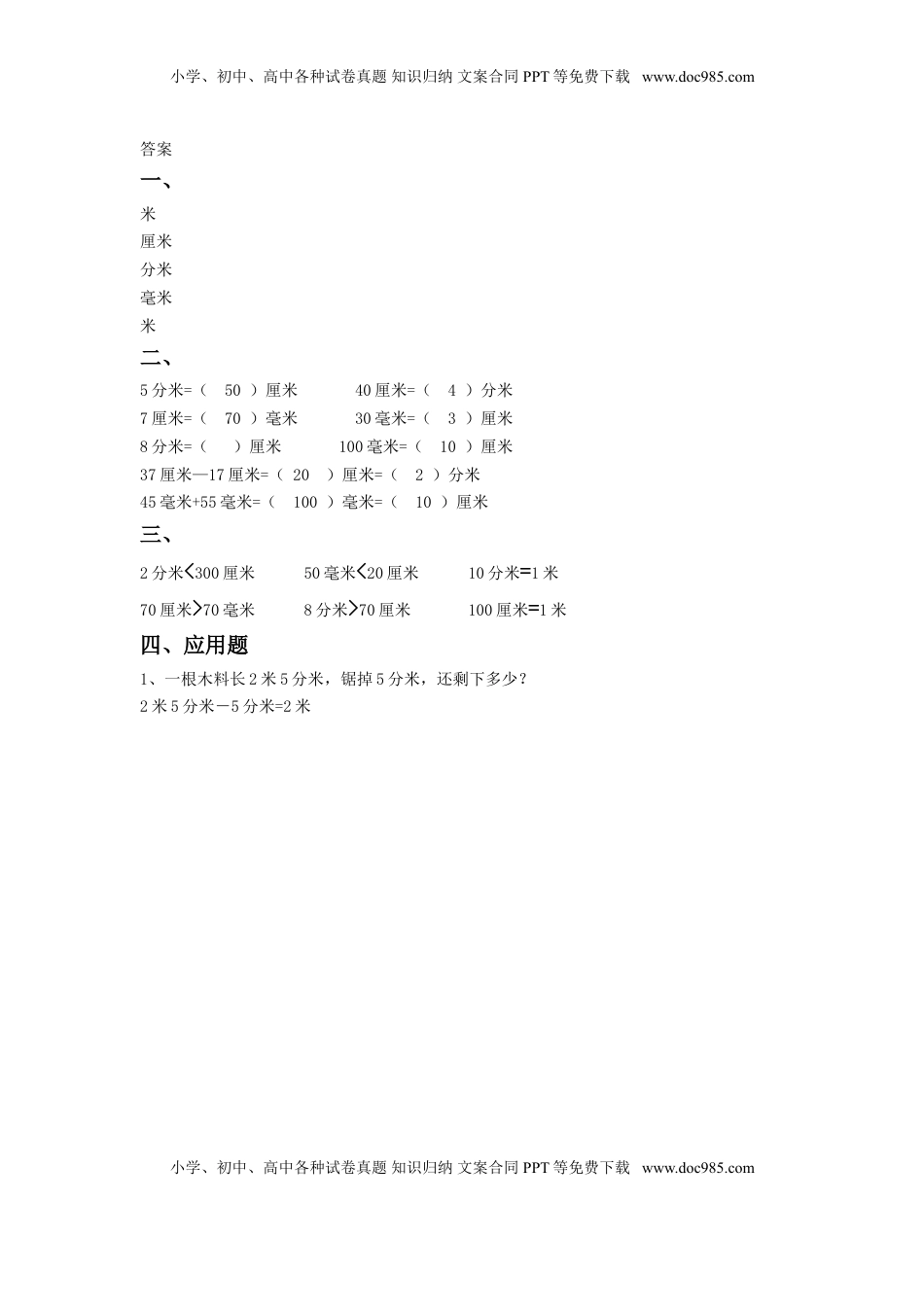 小学、初中、高中各种试卷真题 知识归纳 文案合同 PPT 等免费下载 www.doc985.com

答案

一、

米

厘米

分米

毫米

米

二、

5 分米=（ 50 ）厘米 40 厘米=（ 4 ）分米

7 厘米=（ 70 ）毫米 30 毫米=（ 3 ）厘米

8 分米=（ ）厘米 100 毫米=（ 10 ）厘米

37 厘米—17 厘米=（ 20 ）厘米=（ 2 ）分米

45 毫米+55 毫米=（ 100 ）毫米=（ 10 ）厘米

三、

2 分米<300 厘米 50 毫米<20 厘米 10 分米=1 米

70 厘米>70 毫米 8 分米>70 厘米 100 厘米=1 米

四、应用题

1、一根木料长 2 米 5 分米，锯掉 5 分米，还剩下多少？

2 米 5 分米－5 分米=2 米

小学、初中、高中各种试卷真题 知识归纳 文案合同 PPT 等免费下载 www.doc985.com